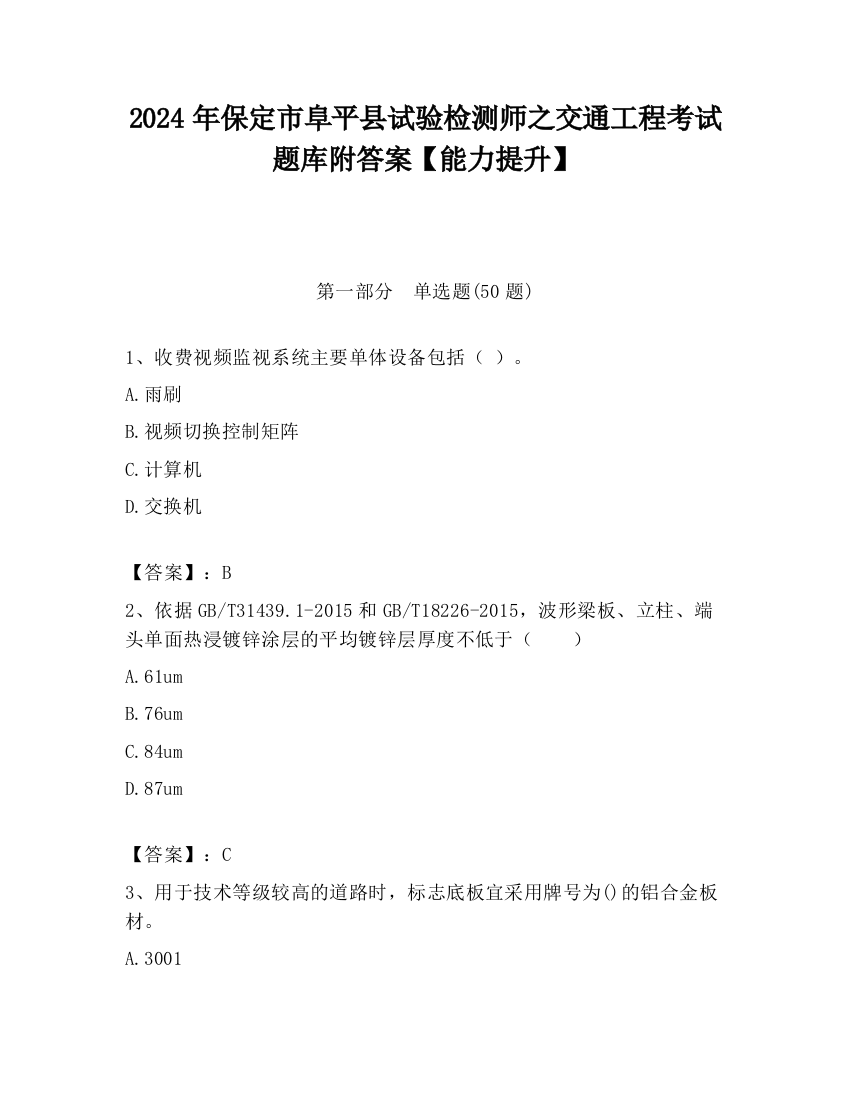 2024 年保定市阜平县试验检测师之交通工程考试题库附答案【能力提升】

第一部分　单选题(50 题)

1、收费视频监视系统主要单体设备包括（ ）。

A.雨刷

B.视频切换控制矩阵

C.计算机

D.交换机

【答案】：B

2、依据 GB/T31439.1-2015 和 GB/T18226-2015，波形梁板、立柱、端头单面热浸镀锌涂层的平均镀锌层厚度不低于（　　）

A.61um

B.76um

C.84um

D.87um

【答案】：C

3、用于技术等级较高的道路时，标志底板宜采用牌号为()的铝合金板材。

A.3001